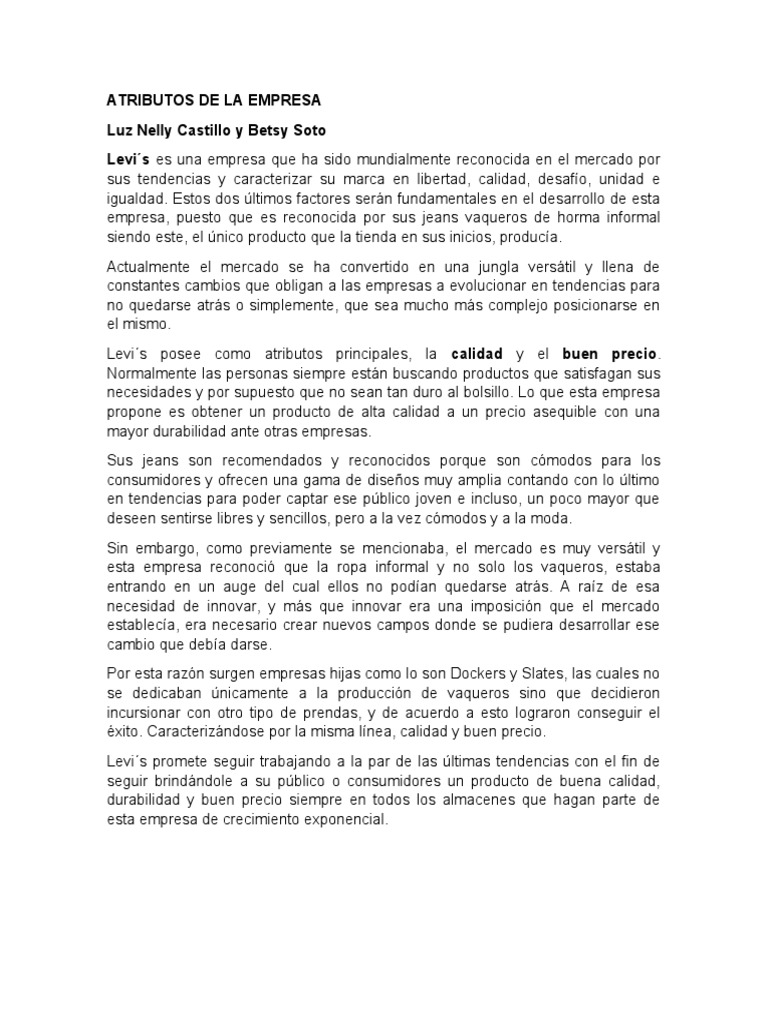 ATRIBUTOS DE LA EMPRESA

Luz Nelly Castillo y Betsy Soto

Levi´s es una empresa que ha sido mundialmente reconocida en el mercado por sus tendencias y caracterizar su marca en libertad, calidad, desafío, unidad e igualdad. Estos dos últimos factores serán fundamentales en el desarrollo de esta empresa, puesto que es reconocida por sus jeans vaqueros de horma informal siendo este, el único producto que la tienda en sus inicios, producía.

Actualmente el mercado se ha convertido en una jungla versátil y llena de constantes cambios que obligan a las empresas a evolucionar en tendencias para no quedarse atrás o simplemente, que sea mucho más complejo posicionarse en el mismo.

Levi´s posee como atributos principales, la calidad y el buen precio. Normalmente las personas siempre están buscando productos que satisfagan sus necesidades y por supuesto que no sean tan duro al bolsillo. Lo que esta empresa propone es obtener un producto de alta calidad a un precio asequible con una mayor durabilidad ante otras empresas.

Sus jeans son recomendados y reconocidos porque son cómodos para los consumidores y ofrecen una gama de diseños muy amplia contando con lo último en tendencias para poder captar ese público joven e incluso, un poco mayor que deseen sentirse libres y sencillos, pero a la vez cómodos y a la moda.

Sin embargo, como previamente se mencionaba, el mercado es muy versátil y esta empresa reconoció que la ropa informal y no solo los vaqueros, estaba entrando en un auge del cual ellos no podían quedarse atrás. A raíz de esa necesidad de innovar, y más que innovar era una imposición que el mercado establecía, era necesario crear nuevos campos donde se pudiera desarrollar ese cambio que debía darse.

Por esta razón surgen empresas hijas como lo son Dockers y Slates, las cuales no se dedicaban únicamente a la producción de vaqueros sino que decidieron incursionar con otro tipo de prendas, y de acuerdo a esto lograron conseguir el éxito. Caracterizándose por la misma línea, calidad y buen precio.

Levi´s promete seguir trabajando a la par de las últimas tendencias con el fin de seguir brindándole a su público o consumidores un producto de buena calidad, durabilidad y buen precio siempre en todos los almacenes que hagan parte de esta empresa de crecimiento exponencial.